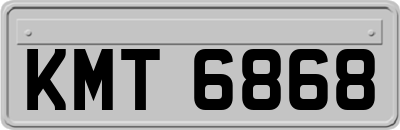 KMT 6868